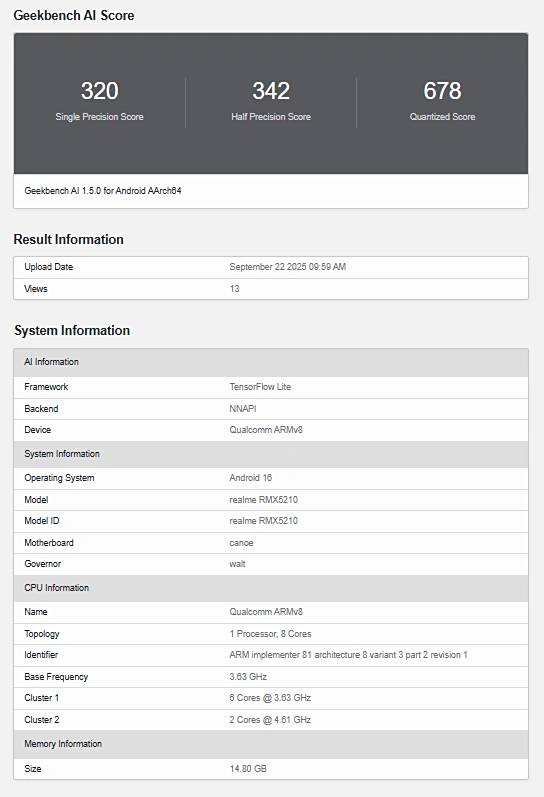 Geekbench AI Score

320
Single Precision Score

342
Half Precision Score

678
Quantized Score

Geekbench AI 1.5.0 for Android AArch64

Result Information

| Upload Date | September 22 2025 09:59 AM |
|---|---|
| Views | 13 |

System Information

| AI Information | |
|---|---|
| Framework | TensorFlow Lite |
| Backend | NNAPI |
| Device | Qualcomm ARMv8 |
| System Information | |
| Operating System | Android 16 |
| Model | realme RMX5210 |
| Model ID | realme RMX5210 |
| Motherboard | canoe |
| Governor | walt |
| CPU Information | |
| Name | Qualcomm ARMv8 |
| Topology | 1 Processor, 8 Cores |
| Identifier | ARM implementer 81 architecture 8 variant 3 part 2 revision 1 |
| Base Frequency | 3.63 GHz |
| Cluster 1 | 6 Cores @ 3.63 GHz |
| Cluster 2 | 2 Cores @ 4.61 GHz |
| Memory Information | |
| Size | 14.80 GB |